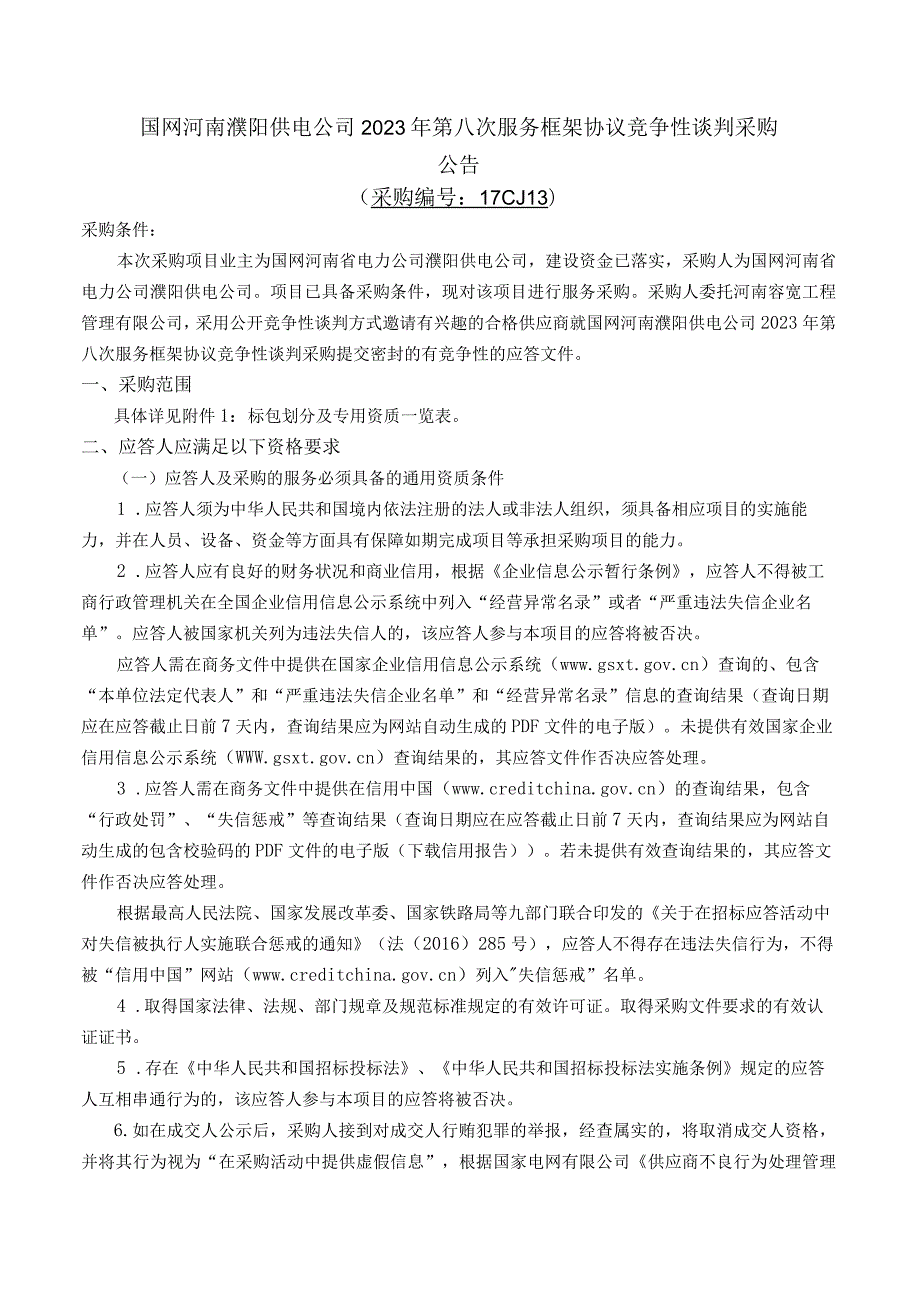 国网河南濮阳供电公司2023年第八次服务框架协议竞争性谈判采购公告

（采购编号：17CJ13）

采购条件：

本次采购项目业主为国网河南省电力公司濮阳供电公司，建设资金已落实，采购人为国网河南省电力公司濮阳供电公司。项目已具备采购条件，现对该项目进行服务采购。采购人委托河南容宽工程管理有限公司，采用公开竞争性谈判方式邀请有兴趣的合格供应商就国网河南濮阳供电公司2023年第八次服务框架协议竞争性谈判采购提交密封的有竞争性的应答文件。

一、采购范围

具体详见附件1：标包划分及专用资质一览表。

二、应答人应满足以下资格要求

（一）应答人及采购的服务必须具备的通用资质条件

1．应答人须为中华人民共和国境内依法注册的法人或非法人组织，须具备相应项目的实施能力，并在人员、设备、资金等方面具有保障如期完成项目等承担采购项目的能力。

2．应答人应有良好的财务状况和商业信用，根据《企业信息公示暂行条例》，应答人不得被工商行政管理机关在全国企业信用信息公示系统中列入“经营异常名录”或者“严重违法失信企业名单”。应答人被国家机关列为违法失信人的，该应答人参与本项目的应答将被否决。

应答人需在商务文件中提供在国家企业信用信息公示系统（www.gsxt.gov.cn）查询的、包含“本单位法定代表人”和“严重违法失信企业名单”和“经营异常名录”信息的查询结果（查询日期应在应答截止日前7天内，查询结果应为网站自动生成的PDF文件的电子版）。未提供有效国家企业信用信息公示系统（WWW.gsxt.gov.cn）查询结果的，其应答文件作否决应答处理。

3．应答人需在商务文件中提供在信用中国（www.creditchina.gov.cn）的查询结果，包含“行政处罚”、“失信惩戒”等查询结果（查询日期应在应答截止日前7天内，查询结果应为网站自动生成的包含校验码的PDF文件的电子版（下载信用报告））。若未提供有效查询结果的，其应答文件作否决应答处理。

根据最高人民法院、国家发展改革委、国家铁路局等九部门联合印发的《关于在招标应答活动中对失信被执行人实施联合惩戒的通知》（法（2016）285号），应答人不得存在违法失信行为，不得被“信用中国”网站（www.creditchina.gov.cn）列入"失信惩戒”名单。

4．取得国家法律、法规、部门规章及规范标准规定的有效许可证。取得采购文件要求的有效认证证书。

5．存在《中华人民共和国招标投标法》、《中华人民共和国招标投标法实施条例》规定的应答人互相串通行为的，该应答人参与本项目的应答将被否决。

6.如在成交人公示后，采购人接到对成交人行贿犯罪的举报，经查属实的，将取消成交人资格，并将其行为视为“在采购活动中提供虚假信息”，根据国家电网有限公司《供应商不良行为处理管理